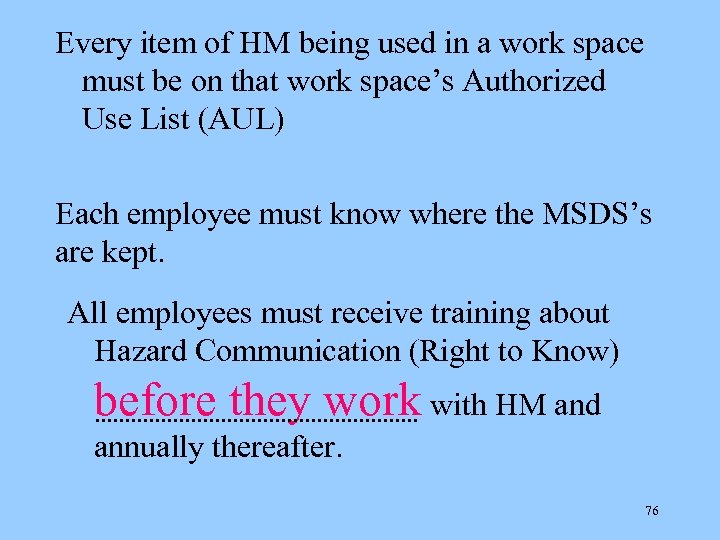 Every item of HM being used in a work space must be on that work space's Authorized Use List (AUL)

Each employee must know where the MSDS's are kept.

All employees must receive training about Hazard Communication (Right to Know) before they work with HM and annually thereafter.

76